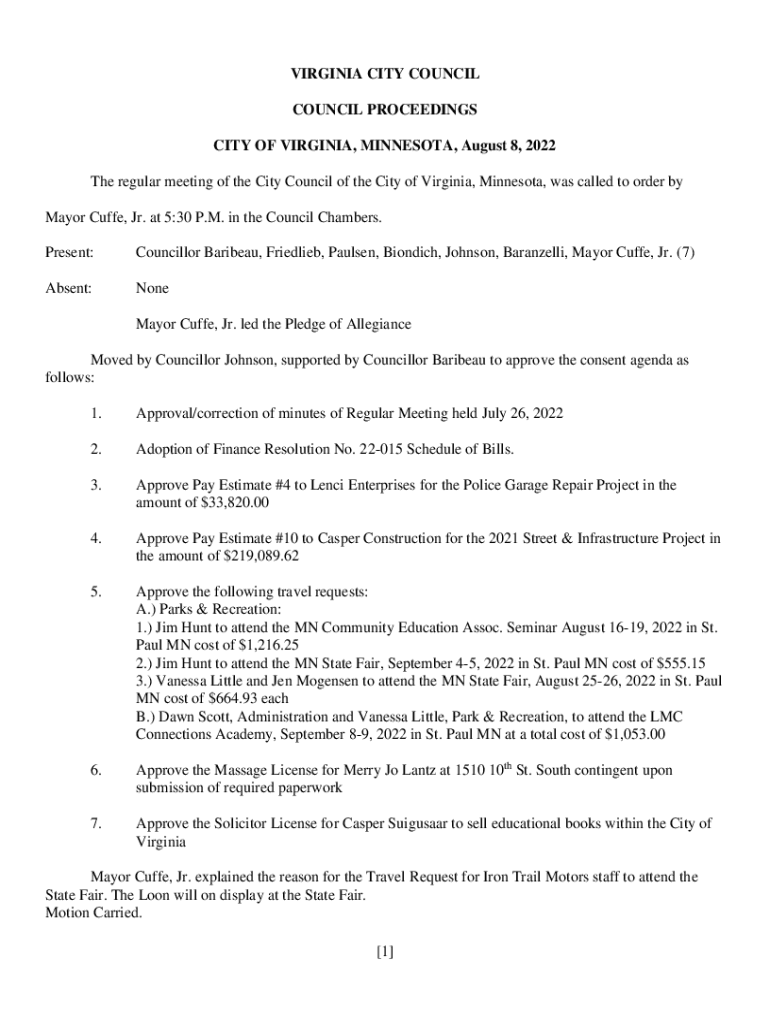 VIRGINIA CITY COUNCIL

COUNCIL PROCEEDINGS

CITY OF VIRGINIA, MINNESOTA, August 8, 2022

The regular meeting of the City Council of the City of Virginia, Minnesota, was called to order by Mayor Cuffe, Jr. at 5:30 P.M. in the Council Chambers.

Present: Councillor Baribeau, Friedlieb, Paulsen, Biondich, Johnson, Baranzelli, Mayor Cuffe, Jr. (7)

Absent: None

Mayor Cuffe, Jr. led the Pledge of Allegiance

Moved by Councillor Johnson, supported by Councillor Baribeau to approve the consent agenda as follows:

1. Approval/correction of minutes of Regular Meeting held July 26, 2022

2. Adoption of Finance Resolution No. 22-015 Schedule of Bills.

3. Approve Pay Estimate #4 to Lenci Enterprises for the Police Garage Repair Project in the amount of $33,820.00

4. Approve Pay Estimate #10 to Casper Construction for the 2021 Street & Infrastructure Project in the amount of $219,089.62

5. Approve the following travel requests:
A.) Parks & Recreation:
1.) Jim Hunt to attend the MN Community Education Assoc. Seminar August 16-19, 2022 in St. Paul MN cost of $1,216.25
2.) Jim Hunt to attend the MN State Fair, September 4-5, 2022 in St. Paul MN cost of $555.15
3.) Vanessa Little and Jen Mogensen to attend the MN State Fair, August 25-26, 2022 in St. Paul MN cost of $664.93 each
B.) Dawn Scott, Administration and Vanessa Little, Park & Recreation, to attend the LMC Connections Academy, September 8-9, 2022 in St. Paul MN at a total cost of $1,053.00

6. Approve the Massage License for Merry Jo Lantz at 1510 10$^{th}$ St. South contingent upon submission of required paperwork

7. Approve the Solicitor License for Casper Suigusaar to sell educational books within the City of Virginia

Mayor Cuffe, Jr. explained the reason for the Travel Request for Iron Trail Motors staff to attend the State Fair. The Loon will on display at the State Fair.
Motion Carried.

[1]